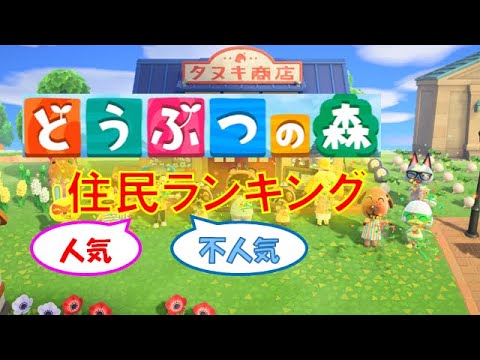 タヌキ商店

どうぶつの森

住民ランキング

人気

不人気